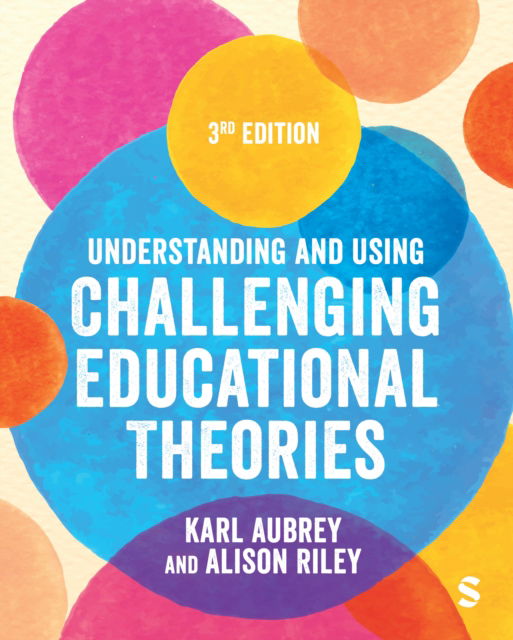 3RD EDITION

UNDERSTANDING AND USING
CHALLENGING EDUCATIONAL THEORIES

KARL AUBREY
AND ALISON RILEY

S